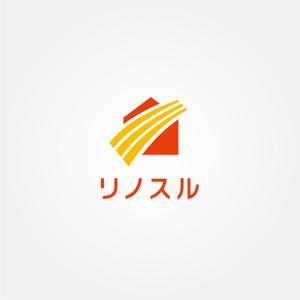 リノスル